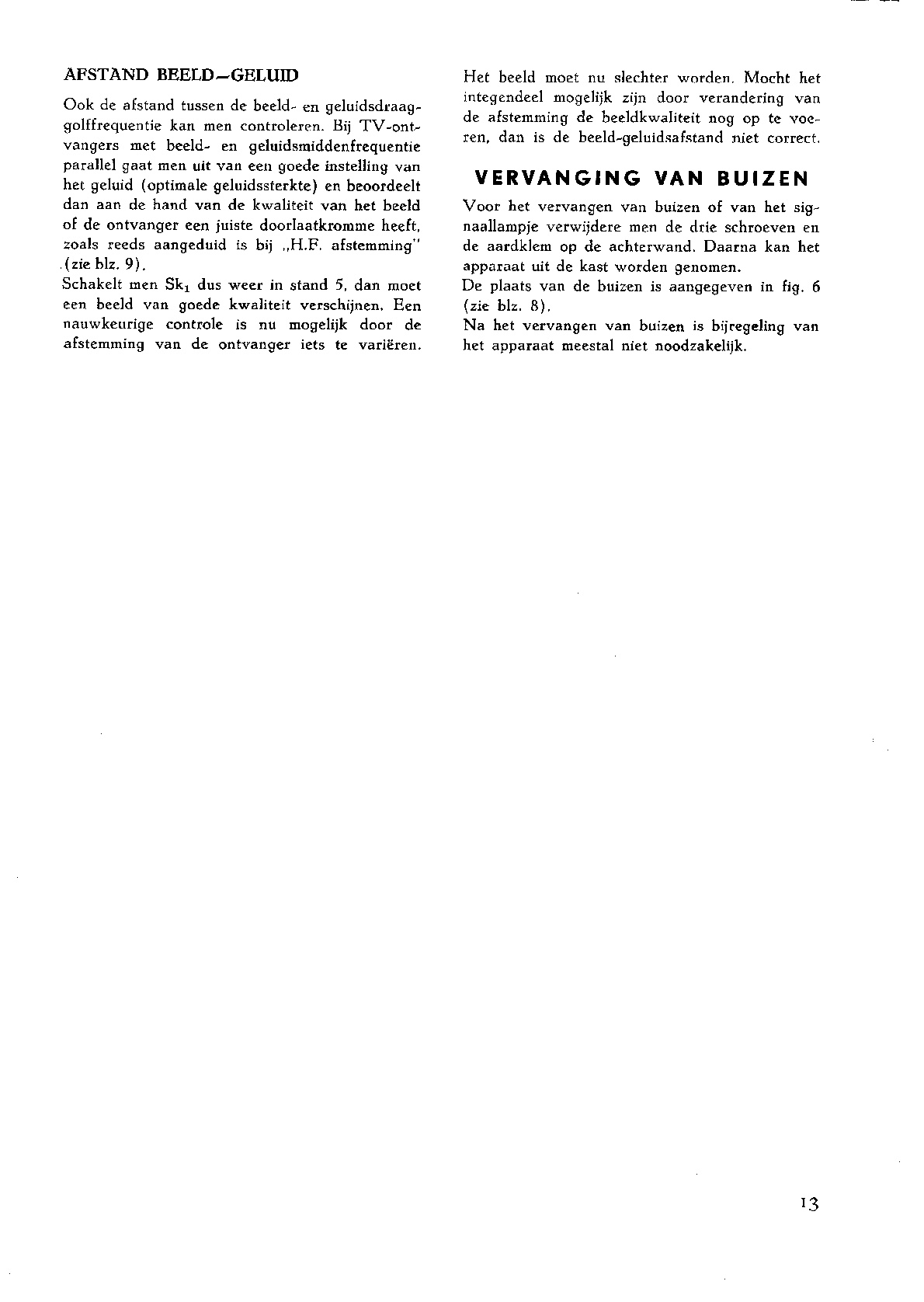 AFSTAND BEELD—GELUID

Ook de afstand tussen de beeld- en geluidsdraaggolffrequentie kan men controleren. Bij TV-ontvangers met beeld- en geluidsmiddenfrequentie parallel gaat men uit van een goede instelling van het geluid (optimale geluidssterkte) en beoordeelt dan aan de hand van de kwaliteit van het beeld of de ontvanger een juiste doorlaatkromme heeft, zoals reeds aangeduid is bij „H.F. afstemming" (zie blz. 9).
Schakelt men $Sk_1$ dus weer in stand 5, dan moet een beeld van goede kwaliteit verschijnen. Een nauwkeurige controle is nu mogelijk door de afstemming van de ontvanger iets te variëren. Het beeld moet nu slechter worden. Mocht het integendeel mogelijk zijn door verandering van de afstemming de beeldkwaliteit nog op te voeren, dan is de beeld-geluidsafstand niet correct.

VERVANGING VAN BUIZEN

Voor het vervangen van buizen of van het signaallampje verwijdere men de drie schroeven en de aardklem op de achterwand. Daarna kan het apparaat uit de kast worden genomen.
De plaats van de buizen is aangegeven in fig. 6 (zie blz. 8).
Na het vervangen van buizen is bijregeling van het apparaat meestal niet noodzakelijk.

13